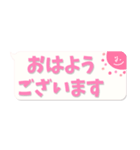 おはよう
ございます